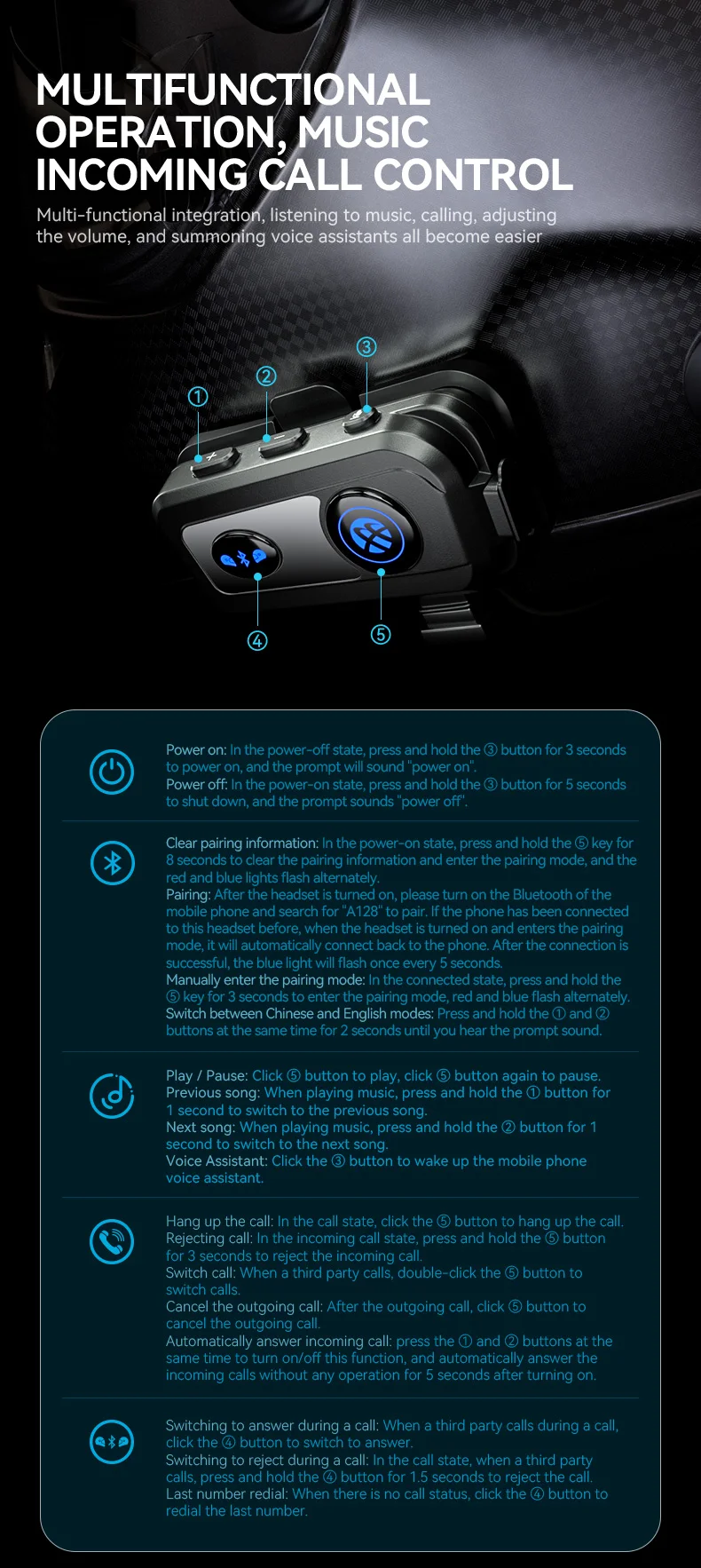 MULTIFUNCTIONAL OPERATION, MUSIC INCOMING CALL CONTROL

Multi-functional integration, listening to music, calling, adjusting the volume, and summoning voice assistants all become easier

①
②
③
④
⑤

Power on: In the power-off state, press and hold the ③ button for 3 seconds to power on, and the prompt will sound "power on".
Power off: In the power-on state, press and hold the ③ button for 5 seconds to shut down, and the prompt sounds "power off".

Clear pairing information: In the power-on state, press and hold the ⑤ key for 8 seconds to clear the pairing information and enter the pairing mode, and the red and blue lights flash alternately.
Pairing: After the headset is turned on, please turn on the Bluetooth of the mobile phone and search for "A128" to pair. If the phone has been connected to this headset before, when the headset is turned on and enters the pairing mode, it will automatically connect back to the phone. After the connection is successful, the blue light will flash once every 5 seconds.
Manually enter the pairing mode: In the connected state, press and hold the ⑤ key for 3 seconds to enter the pairing mode, red and blue flash alternately.
Switch between Chinese and English modes: Press and hold the ① and ② buttons at the same time for 2 seconds until you hear the prompt sound.

Play / Pause: Click ⑤ button to play, click ⑤ button again to pause.
Previous song: When playing music, press and hold the ① button for 1 second to switch to the previous song.
Next song: When playing music, press and hold the ② button for 1 second to switch to the next song.
Voice Assistant: Click the ③ button to wake up the mobile phone voice assistant.

Hang up the call: In the call state, click the ⑤ button to hang up the call.
Rejecting call: In the incoming call state, press and hold the ⑤ button for 3 seconds to reject the incoming call.
Switch call: When a third party calls, double-click the ⑤ button to switch calls.
Cancel the outgoing call: After the outgoing call, click ⑤ button to cancel the outgoing call.
Automatically answer incoming call: press the ① and ② buttons at the same time to turn on/off this function, and automatically answer the incoming calls without any operation for 5 seconds after turning on.

Switching to answer during a call: When a third party calls during a call, click the ④ button to switch to answer.
Switching to reject during a call: In the call state, when a third party calls, press and hold the ④ button for 1.5 seconds to reject the call.
Last number redial: When there is no call status, click the ④ button to redial the last number.